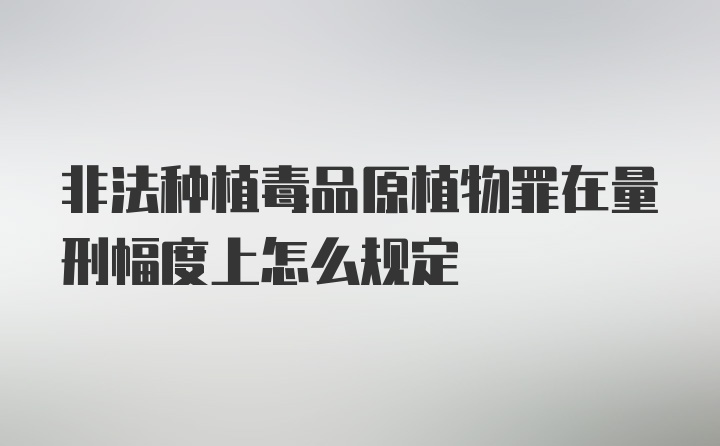 非法种植毒品原植物罪在量刑幅度上怎么规定